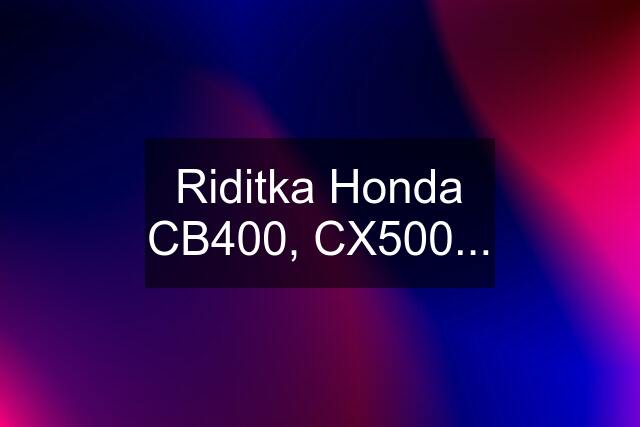 Riditka Honda CB400, CX500...